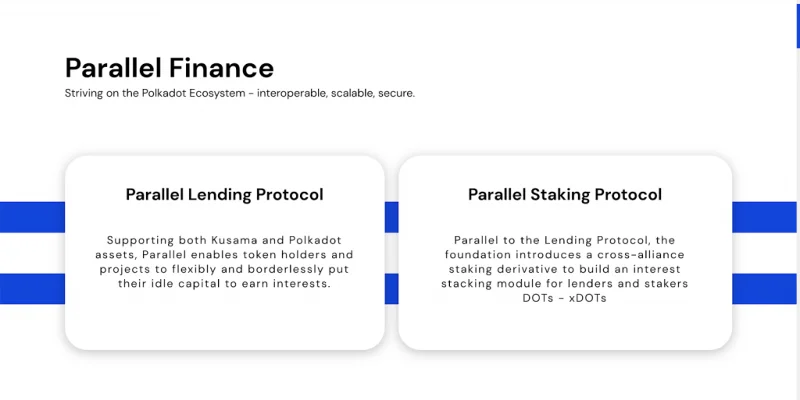 Parallel Finance

Striving on the Polkadot Ecosystem - interoperable, scalable, secure.

Parallel Lending Protocol

Supporting both Kusama and Polkadot assets, Parallel enables token holders and projects to flexibly and borderlessly put their idle capital to earn interests.

Parallel Staking Protocol

Parallel to the Lending Protocol, the foundation introduces a cross-alliance staking derivative to build an interest stacking module for lenders and stakers DOTs - xDOTs